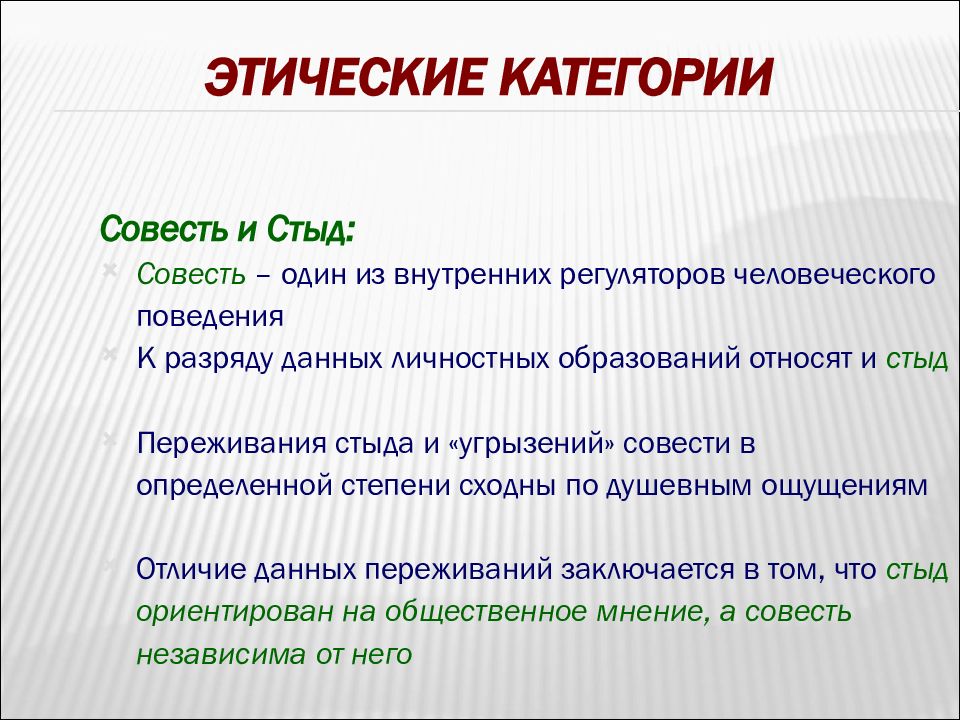 ЭТИЧЕСКИЕ КАТЕГОРИИ

Совесть и Стыд:

Совесть – один из внутренних регуляторов человеческого поведения

К разряду данных личностных образований относят и стыд

Переживания стыда и «угрызений» совести в определенной степени сходны по душевным ощущениям

Отличие данных переживаний заключается в том, что стыд ориентирован на общественное мнение, а совесть независима от него